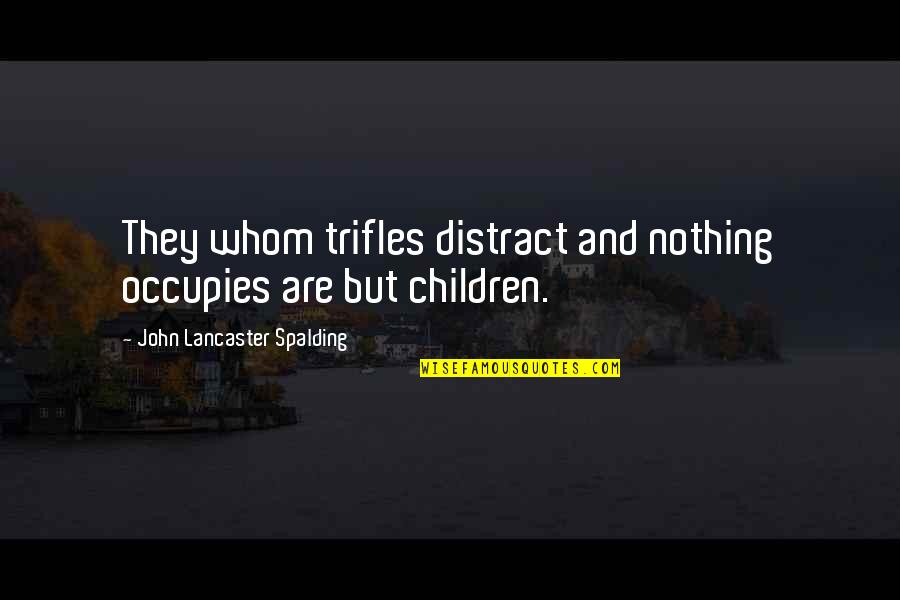 They whom trifles distract and nothing occupies are but children.

- John Lancaster Spalding

WISEFAMOUSQUOTES.COM